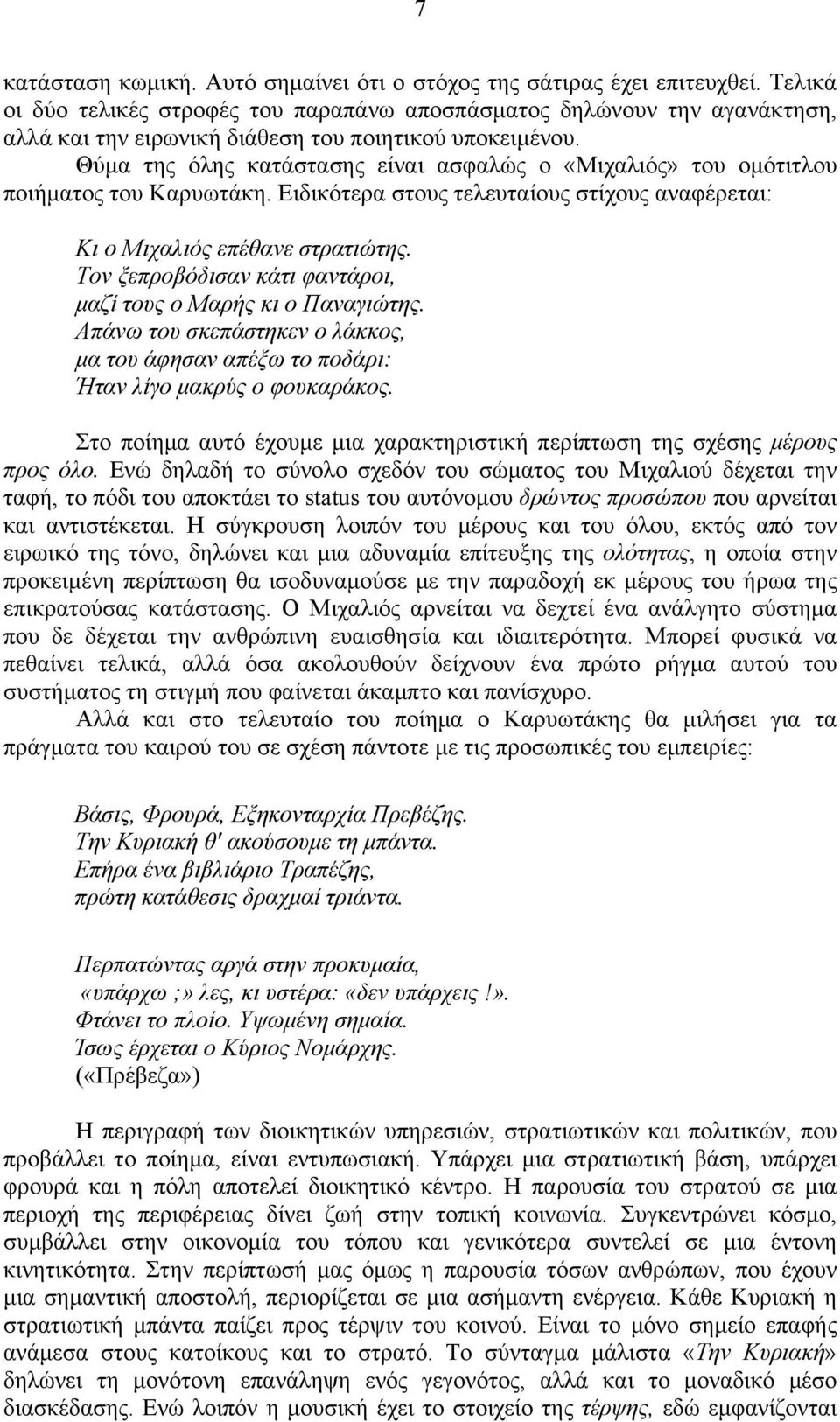 7

κατάσταση κωμική. Αυτό σημαίνει ότι ο στόχος της σάτιρας έχει επιτευχθεί. Τελικά οι δύο τελικές στροφές του παραπάνω αποσπάσματος δηλώνουν την αγανάκτηση, αλλά και την ειρωνική διάθεση του ποιητικού υποκειμένου.

Θύμα της όλης κατάστασης είναι ασφαλώς ο «Μιχαλιός» του ομότιτλου ποιήματος του Καρυωτάκη. Ειδικότερα στους τελευταίους στίχους αναφέρεται:

Κι ο Μιχαλιός επέθανε στρατιώτης.
Τον ξεπροβόδισαν κάτι φαντάροι,
μαζί τους ο Μαρής κι ο Παναγιώτης.
Απάνω του σκεπάστηκεν ο λάκκος,
μα του άφησαν απέξω το ποδάρι:
Ήταν λίγο μακρύς ο φουκαράκος.

Στο ποίημα αυτό έχουμε μια χαρακτηριστική περίπτωση της σχέσης μέρους προς όλο. Ενώ δηλαδή το σύνολο σχεδόν του σώματος του Μιχαλιού δέχεται την ταφή, το πόδι του αποκτάει το status του αυτόνομου δρώντος προσώπου που αρνείται και αντιστέκεται. Η σύγκρουση λοιπόν του μέρους και του όλου, εκτός από τον ειρωικό της τόνο, δηλώνει και μια αδυναμία επίτευξης της ολότητας, η οποία στην προκειμένη περίπτωση θα ισοδυναμούσε με την παραδοχή εκ μέρους του ήρωα της επικρατούσας κατάστασης. Ο Μιχαλιός αρνείται να δεχτεί ένα ανάλγητο σύστημα που δε δέχεται την ανθρώπινη ευαισθησία και ιδιαιτερότητα. Μπορεί φυσικά να πεθαίνει τελικά, αλλά όσα ακολουθούν δείχνουν ένα πρώτο ρήγμα αυτού του συστήματος τη στιγμή που φαίνεται άκαμπτο και πανίσχυρο.

Αλλά και στο τελευταίο του ποίημα ο Καρυωτάκης θα μιλήσει για τα πράγματα του καιρού του σε σχέση πάντοτε με τις προσωπικές του εμπειρίες:

Βάσις, Φρουρά, Εξηκονταρχία Πρεβέζης.
Την Κυριακή θ' ακούσουμε τη μπάντα.
Επήρα ένα βιβλιάριο Τραπέζης,
πρώτη κατάθεσις δραχμαί τριάντα.

Περπατώντας αργά στην προκυμαία,
«υπάρχω ;» λες, κι υστέρα: «δεν υπάρχεις !».
Φτάνει το πλοίο. Υψωμένη σημαία.
Ίσως έρχεται ο Κύριος Νομάρχης.
(«Πρέβεζα»)

Η περιγραφή των διοικητικών υπηρεσιών, στρατιωτικών και πολιτικών, που προβάλλει το ποίημα, είναι εντυπωσιακή. Υπάρχει μια στρατιωτική βάση, υπάρχει φρουρά και η πόλη αποτελεί διοικητικό κέντρο. Η παρουσία του στρατού σε μια περιοχή της περιφέρειας δίνει ζωή στην τοπική κοινωνία. Συγκεντρώνει κόσμο, συμβάλλει στην οικονομία του τόπου και γενικότερα συντελεί σε μια έντονη κινητικότητα. Στην περίπτωσή μας όμως η παρουσία τόσων ανθρώπων, που έχουν μια σημαντική αποστολή, περιορίζεται σε μια ασήμαντη ενέργεια. Κάθε Κυριακή η στρατιωτική μπάντα παίζει προς τέρψιν του κοινού. Είναι το μόνο σημείο επαφής ανάμεσα στους κατοίκους και το στρατό. Το σύνταγμα μάλιστα «Την Κυριακή» δηλώνει τη μονότονη επανάληψη ενός γεγονότος, αλλά και το μοναδικό μέσο διασκέδασης. Ενώ λοιπόν η μουσική έχει το στοιχείο της τέρψης, εδώ εμφανίζονται